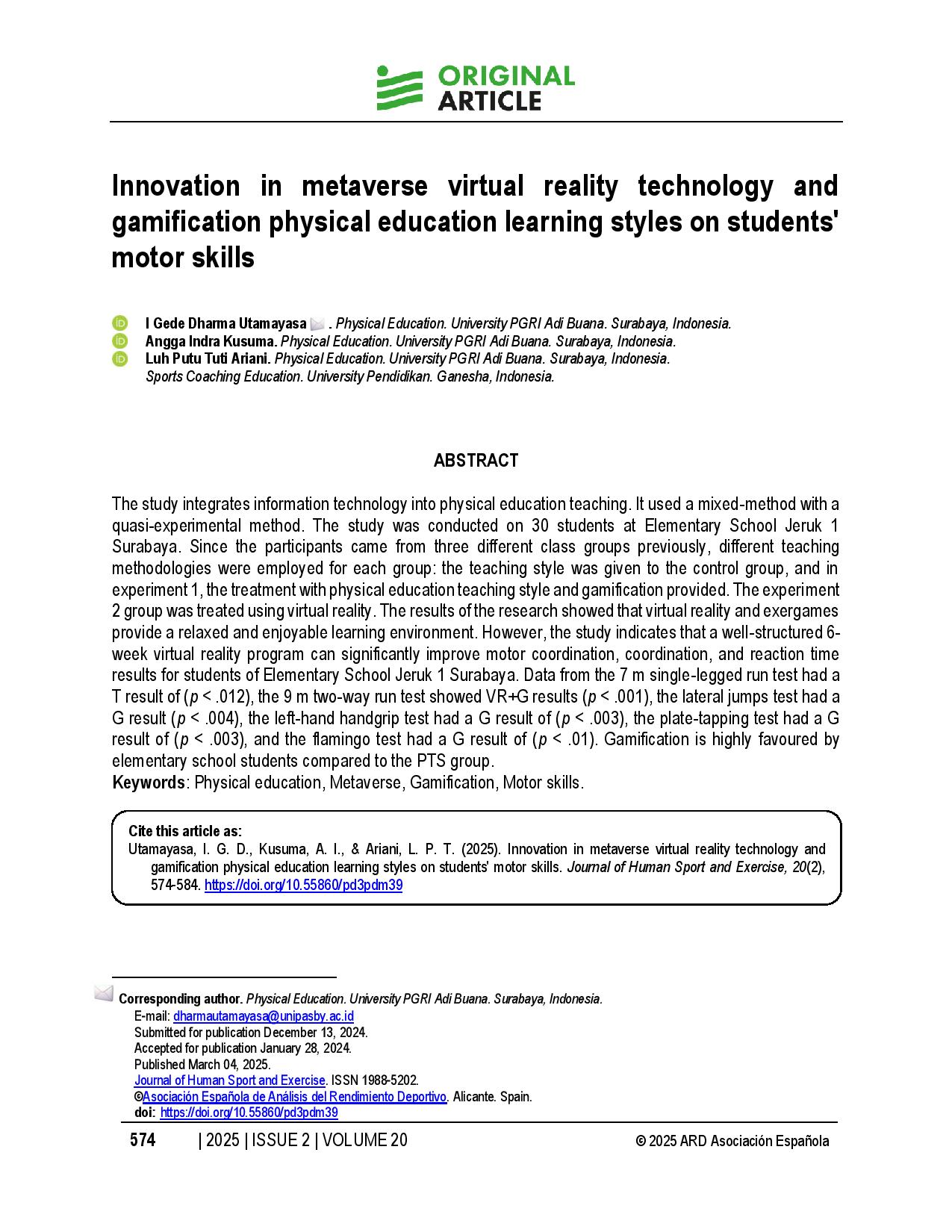 ORIGINAL ARTICLE

Innovation in metaverse virtual reality technology and gamification physical education learning styles on students' motor skills

I Gede Dharma Utamayasa . Physical Education. University PGRI Adi Buana. Surabaya, Indonesia.
Angga Indra Kusuma. Physical Education. University PGRI Adi Buana. Surabaya, Indonesia.
Luh Putu Tuti Ariani. Physical Education. University PGRI Adi Buana. Surabaya, Indonesia. Sports Coaching Education. University Pendidikan. Ganesha, Indonesia.

ABSTRACT

The study integrates information technology into physical education teaching. It used a mixed-method with a quasi-experimental method. The study was conducted on 30 students at Elementary School Jeruk 1 Surabaya. Since the participants came from three different class groups previously, different teaching methodologies were employed for each group: the teaching style was given to the control group, and in experiment 1, the treatment with physical education teaching style and gamification provided. The experiment 2 group was treated using virtual reality. The results of the research showed that virtual reality and exergames provide a relaxed and enjoyable learning environment. However, the study indicates that a well-structured 6-week virtual reality program can significantly improve motor coordination, coordination, and reaction time results for students of Elementary School Jeruk 1 Surabaya. Data from the 7 m single-legged run test had a T result of ($p$ < .012), the 9 m two-way run test showed VR+G results ($p$ < .001), the lateral jumps test had a G result ($p$ < .004), the left-hand handgrip test had a G result of ($p$ < .003), the plate-tapping test had a G result of ($p$ < .003), and the flamingo test had a G result of ($p$ < .01). Gamification is highly favoured by elementary school students compared to the PTS group.
Keywords: Physical education, Metaverse, Gamification, Motor skills.

Cite this article as:
Utamayasa, I. G. D., Kusuma, A. I., & Ariani, L. P. T. (2025). Innovation in metaverse virtual reality technology and gamification physical education learning styles on students' motor skills. Journal of Human Sport and Exercise, 20(2), 574-584. https://doi.org/10.55860/pd3pdm39

Corresponding author. Physical Education. University PGRI Adi Buana. Surabaya, Indonesia.
E-mail: dharmautamayasa@unipasby.ac.id
Submitted for publication December 13, 2024.
Accepted for publication January 28, 2024.
Published March 04, 2025.
Journal of Human Sport and Exercise. ISSN 1988-5202.
©Asociación Española de Análisis del Rendimiento Deportivo. Alicante. Spain.
doi: https://doi.org/10.55860/pd3pdm39

574 | 2025 | ISSUE 2 | VOLUME 20 © 2025 ARD Asociación Española